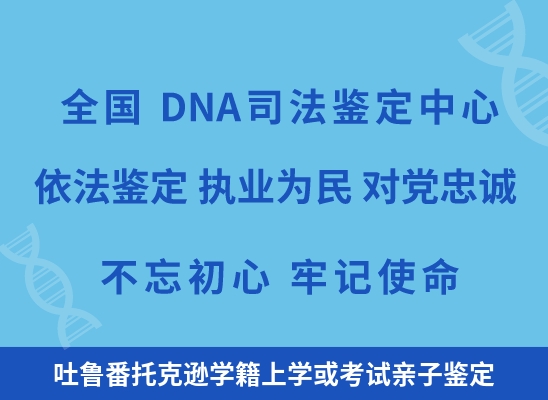 全国 DNA司法鉴定中心

依法鉴定 执业为民 对党忠诚

不忘初心 牢记使命

吐鲁番托克逊学籍上学或考试亲子鉴定